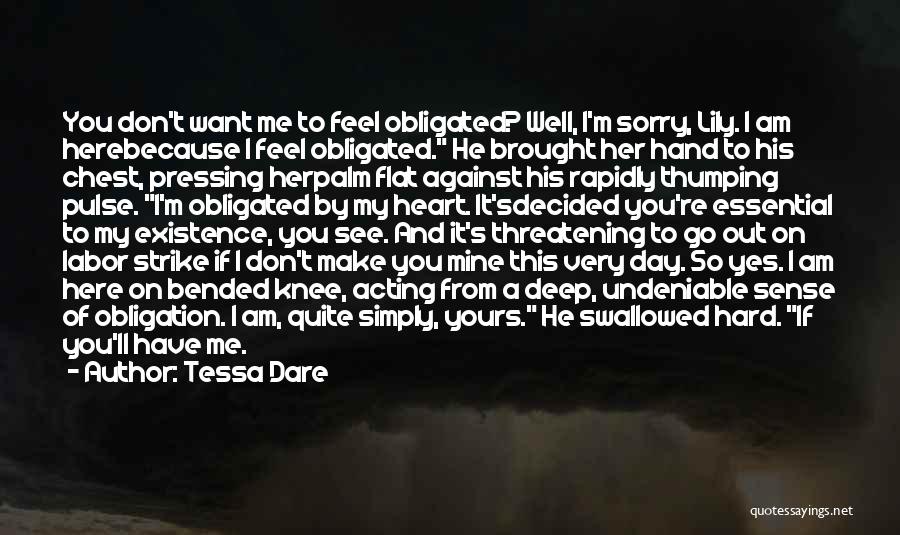 You don't want me to feel obligated? Well, I'm sorry, Lily. I am herebecause I feel obligated." He brought her hand to his chest, pressing herpalm flat against his rapidly thumping pulse. "I'm obligated by my heart. It'sdecided you're essential to my existence, you see. And it's threatening to go out on labor strike if I don't make you mine this very day. So yes. I am here on bended knee, acting from a deep, undeniable sense of obligation. I am, quite simply, yours." He swallowed hard. "If you'll have me.

- Author: Tessa Dare

quotessayings.net